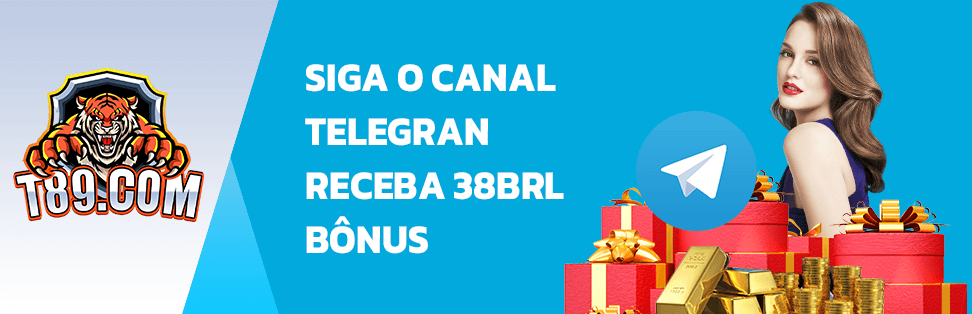 T89.COM

SIGA O CANAL TELEGRAN RECEBA 38BRL BÔNUS